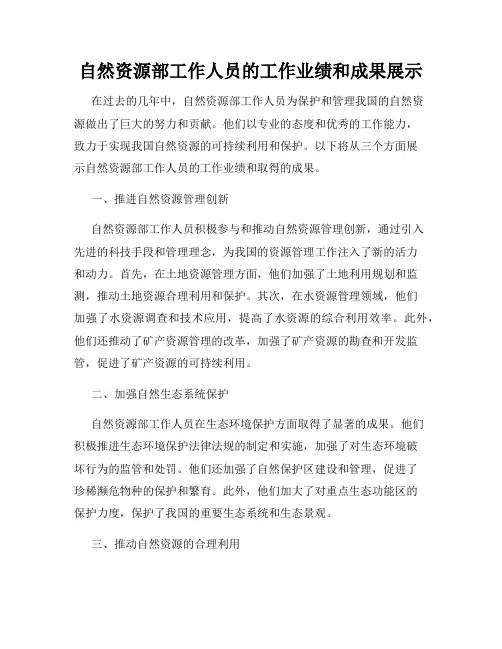 自然资源部工作人员的工作业绩和成果展示

在过去的几年中，自然资源部工作人员为保护和管理我国的自然资源做出了巨大的努力和贡献。他们以专业的态度和优秀的工作能力，致力于实现我国自然资源的可持续利用和保护。以下将从三个方面展示自然资源部工作人员的工作业绩和取得的成果。

一、推进自然资源管理创新

自然资源部工作人员积极参与和推动自然资源管理创新，通过引入先进的科技手段和管理理念，为我国的资源管理工作注入了新的活力和动力。首先，在土地资源管理方面，他们加强了土地利用规划和监测，推动土地资源合理利用和保护。其次，在水资源管理领域，他们加强了水资源调查和技术应用，提高了水资源的综合利用效率。此外，他们还推动了矿产资源管理的改革，加强了矿产资源的勘查和开发监管，促进了矿产资源的可持续利用。

二、加强自然生态系统保护

自然资源部工作人员在生态环境保护方面取得了显著的成果。他们积极推进生态环境保护法律法规的制定和实施，加强了对生态环境破坏行为的监管和处罚。他们还加强了自然保护区建设和管理，促进了珍稀濒危物种的保护和繁育。此外，他们加大了对重点生态功能区的保护力度，保护了我国的重要生态系统和生态景观。

三、推动自然资源的合理利用